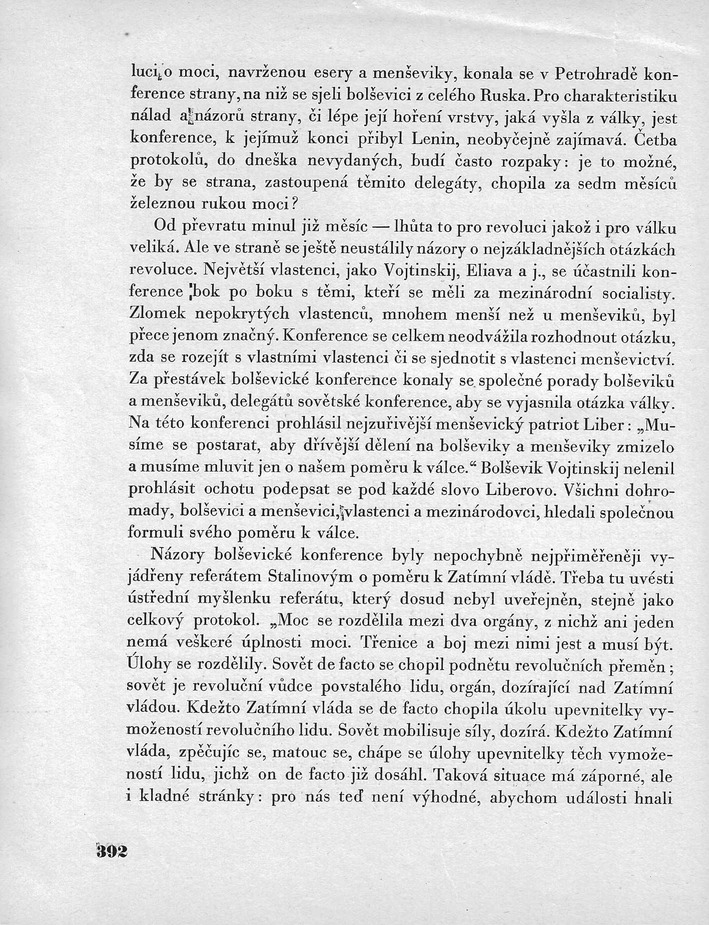 luci o moci, navrženou esery a menševiky, konala se v Petrohradě konference strany, na niž se sjeli bolševici z celého Ruska. Pro charakteristiku nálad a názorů strany, či lépe její hoření vrstvy, jaká vyšla z války, jest konference, k jejímuž konci přibyl Lenin, neobyčejně zajímavá. Četba protokolů, do dneška nevydaných, budí často rozpaky: je to možné, že by se strana, zastoupená těmito delegáty, chopila za sedm měsíců železnou rukou moci?

Od převratu minul již měsíc — lhůta to pro revoluci jakož i pro válku veliká. Ale ve straně se ještě neustálily názory o nejzákladnějších otázkách revoluce. Největší vlastenci, jako Vojtinskij, Eliava a j., se účastnili konference bok po boku s těmi, kteří se měli za mezinárodní socialisty. Zlomek nepokrytých vlastenců, mnohem menší než u menševiků, byl přece jenom značný. Konference se celkem neodvážila rozhodnout otázku, zda se rozejít s vlastními vlastenci či se sjednotit s vlastenci menševictví. Za přestávek bolševické konference konaly se společné porady bolševiků a menševiků, delegátů sovětské konference, aby se vyjasnila otázka války. Na této konferenci prohlásil nejzuřivější menševický patriot Liber: „Musíme se postarat, aby dřívější dělení na bolševiky a menševiky zmizelo a musíme mluvit jen o našem poměru k válce.“ Bolševik Vojtinskij nelenil prohlásit ochotu podepsat se pod každé slovo Liberovo. Všichni dohromady, bolševici a menševici, vlastenci a mezinárodovci, hledali společnou formuli svého poměru k válce.

Názory bolševické konference byly nepochybně nejpřiměřeněji vyjádřeny referátem Stalinovým o poměru k Zatímní vládě. Třeba tu uvésti ústřední myšlenku referátu, který dosud nebyl uveřejněn, stejně jako celkový protokol. „Moc se rozdělila mezi dva orgány, z nichž ani jeden nemá veškeré úplnosti moci. Třenice a boj mezi nimi jest a musí být. Úlohy se rozdělily. Sovět de facto se chopil podnětu revolučních přeměn; sovět je revoluční vůdce povstalého lidu, orgán, dozírající nad Zatímní vládou. Kdežto Zatímní vláda se de facto chopila úkolu upevnitelky vymožeností revolučního lidu. Sovět mobilisuje síly, dozírá. Kdežto Zatímní vláda, zpěčujíc se, matouc se, chápe se úlohy upevnitelky těch vymožeností lidu, jichž on de facto již dosáhl. Taková situace má záporné, ale i kladné stránky: pro nás teď není výhodné, abychom události hnali

392